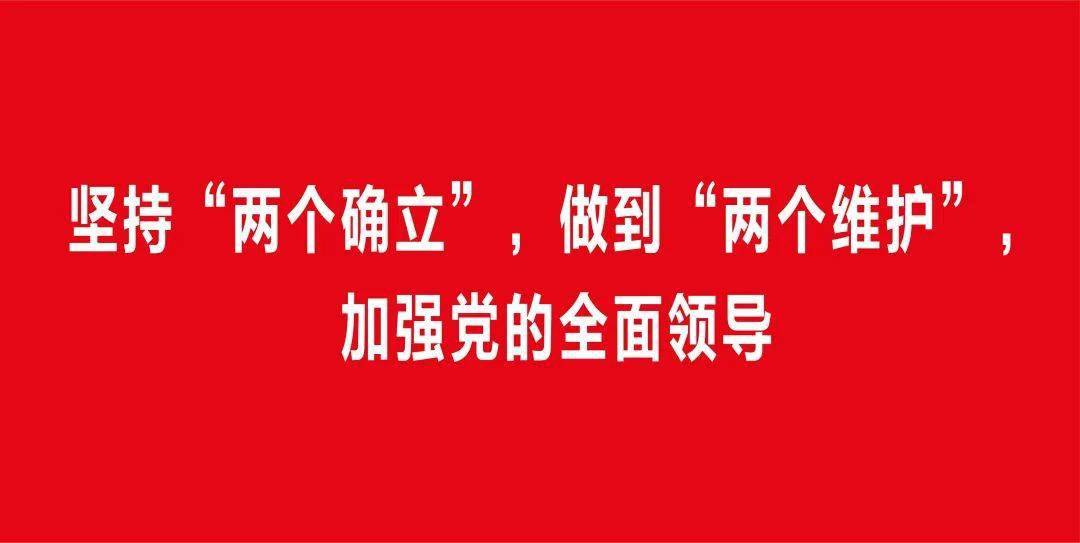 坚持“两个确立”，做到“两个维护”，
加强党的全面领导